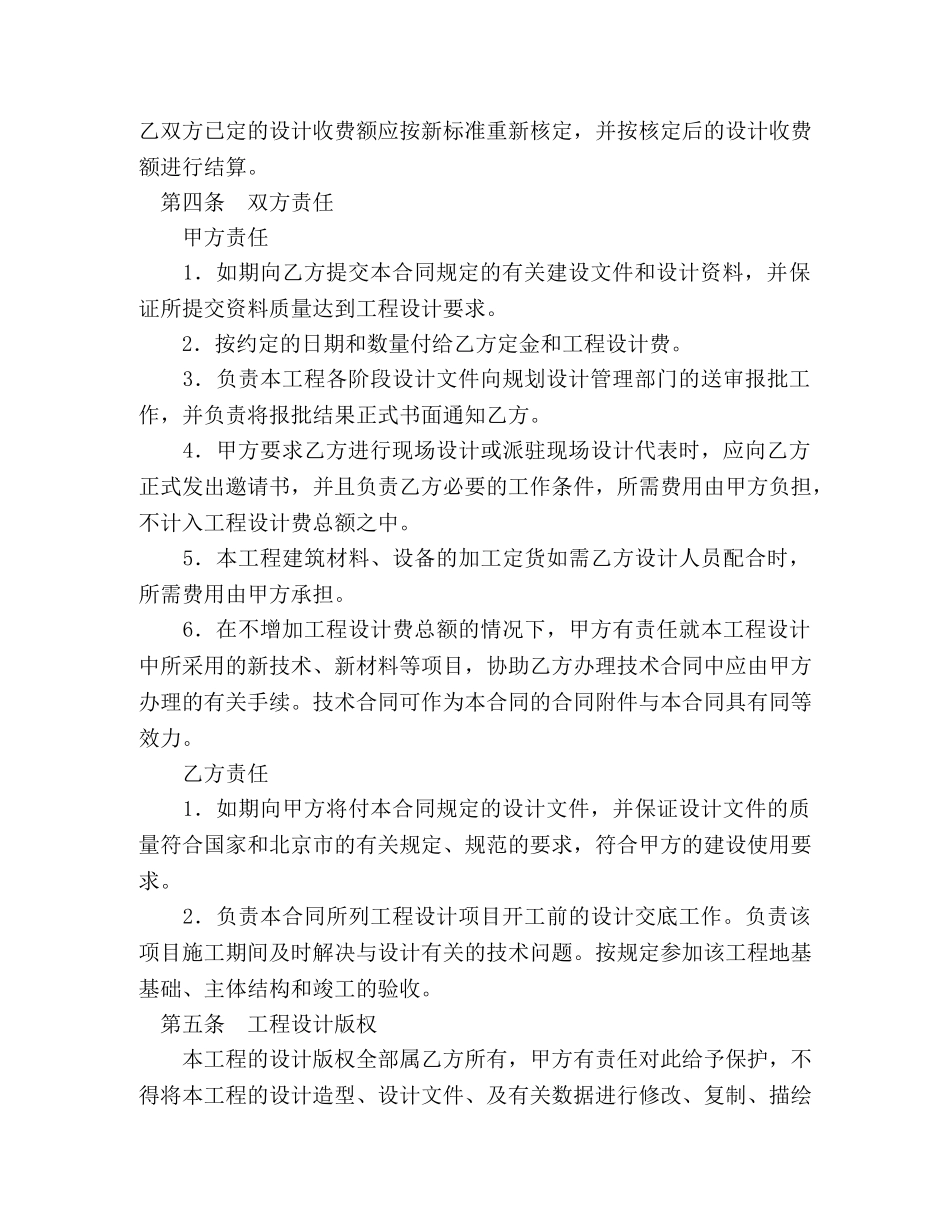 乙双方已定的设计收费额应按新标准重新核定，并按核定后的设计收费额进行结算。

第四条　双方责任

甲方责任

1．如期向乙方提交本合同规定的有关建设文件和设计资料，并保证所提交资料质量达到工程设计要求。

2．按约定的日期和数量付给乙方定金和工程设计费。

3．负责本工程各阶段设计文件向规划设计管理部门的送审报批工作，并负责将报批结果正式书面通知乙方。

4．甲方要求乙方进行现场设计或派驻现场设计代表时，应向乙方正式发出邀请书，并且负责乙方必要的工作条件，所需费用由甲方负担，不计入工程设计费总额之中。

5．本工程建筑材料、设备的加工定货如需乙方设计人员配合时，所需费用由甲方承担。

6．在不增加工程设计费总额的情况下，甲方有责任就本工程设计中所采用的新技术、新材料等项目，协助乙方办理技术合同中应由甲方办理的有关手续。技术合同可作为本合同的合同附件与本合同具有同等效力。

乙方责任

1．如期向甲方将付本合同规定的设计文件，并保证设计文件的质量符合国家和北京市的有关规定、规范的要求，符合甲方的建设使用要求。

2．负责本合同所列工程设计项目开工前的设计交底工作。负责该项目施工期间及时解决与设计有关的技术问题。按规定参加该工程地基基础、主体结构和竣工的验收。

第五条　工程设计版权

本工程的设计版权全部属乙方所有，甲方有责任对此给予保护，不得将本工程的设计造型、设计文件、及有关数据进行修改、复制、描绘